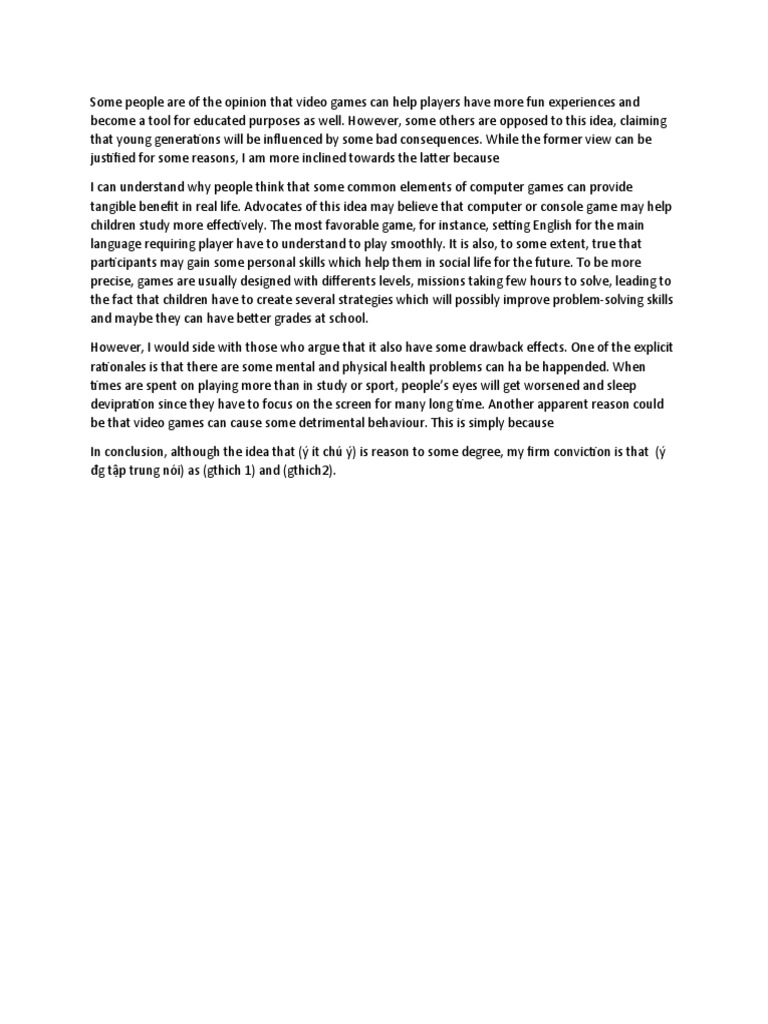 Some people are of the opinion that video games can help players have more fun experiences and become a tool for educated purposes as well. However, some others are opposed to this idea, claiming that young generations will be influenced by some bad consequences. While the former view can be justified for some reasons, I am more inclined towards the latter because

I can understand why people think that some common elements of computer games can provide tangible benefit in real life. Advocates of this idea may believe that computer or console game may help children study more effectively. The most favorable game, for instance, setting English for the main language requiring player have to understand to play smoothly. It is also, to some extent, true that participants may gain some personal skills which help them in social life for the future. To be more precise, games are usually designed with differents levels, missions taking few hours to solve, leading to the fact that children have to create several strategies which will possibly improve problem-solving skills and maybe they can have better grades at school.

However, I would side with those who argue that it also have some drawback effects. One of the explicit rationales is that there are some mental and physical health problems can ha be happended. When times are spent on playing more than in study or sport, people's eyes will get worsened and sleep devipration since they have to focus on the screen for many long time. Another apparent reason could be that video games can cause some detrimental behaviour. This is simply because

In conclusion, although the idea that (ý ít chú ý) is reason to some degree, my firm conviction is that (ý đg tập trung nói) as (gthich 1) and (gthich2).